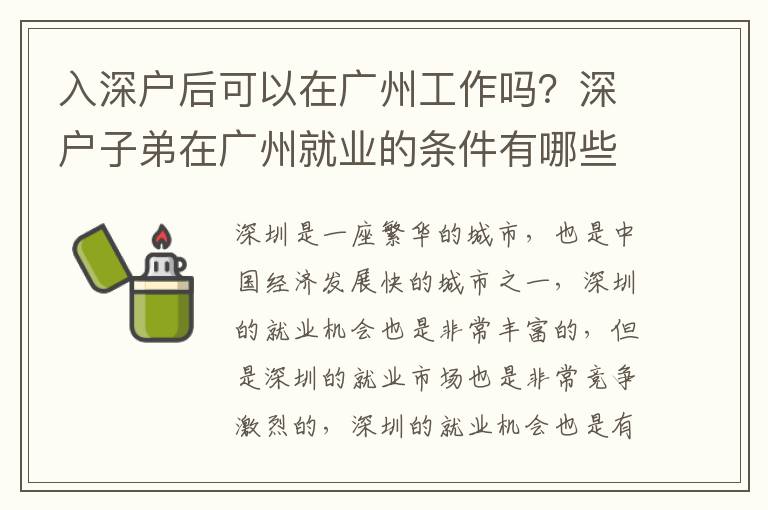 入深户后可以在广州工作吗？深户子弟在广州就业的条件有哪些

深圳是一座繁华的城市，也是中国经济发展快的城市之一，深圳的就业机会也是非常丰富的，但是深圳的就业市场也是非常竞争激烈的，深圳的就业机会也是有